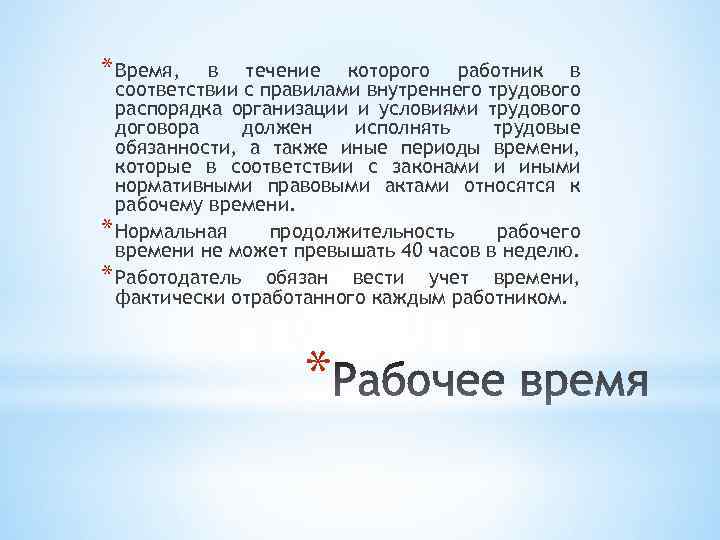 * Время, в течение которого работник в соответствии с правилами внутреннего трудового распорядка организации и условиями трудового договора должен исполнять трудовые обязанности, а также иные периоды времени, которые в соответствии с законами и иными нормативными правовыми актами относятся к рабочему времени.

* Нормальная продолжительность рабочего времени не может превышать 40 часов в неделю.

* Работодатель обязан вести учет времени, фактически отработанного каждым работником.

* Рабочее время